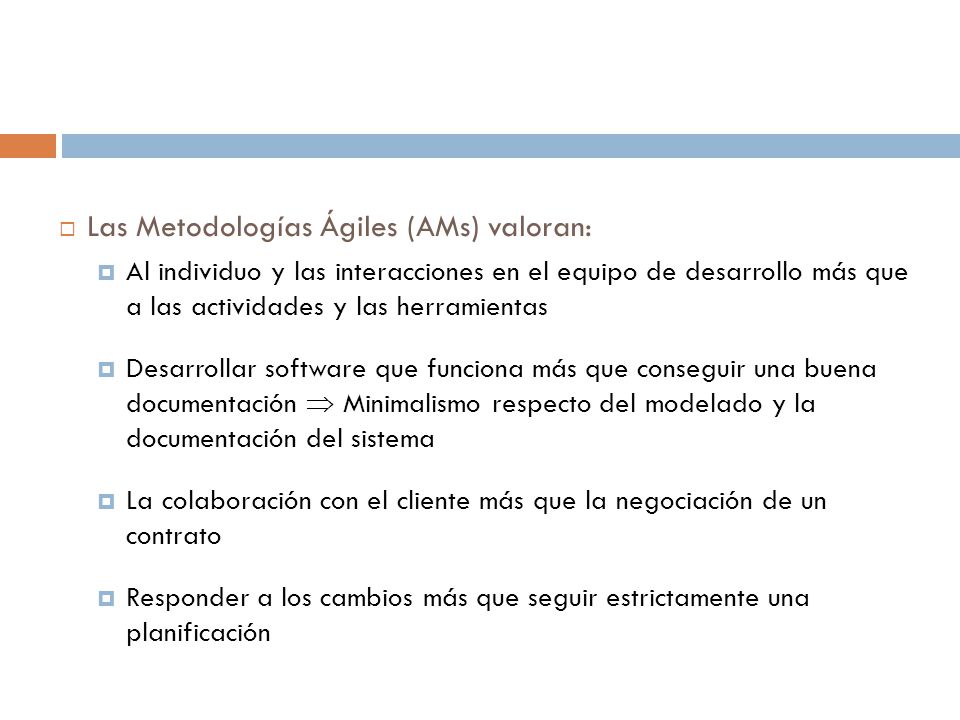 Las Metodologías Ágiles (AMs) valoran:

Al individuo y las interacciones en el equipo de desarrollo más que a las actividades y las herramientas

Desarrollar software que funciona más que conseguir una buena documentación $\Rightarrow$ Minimalismo respecto del modelado y la documentación del sistema

La colaboración con el cliente más que la negociación de un contrato

Responder a los cambios más que seguir estrictamente una planificación